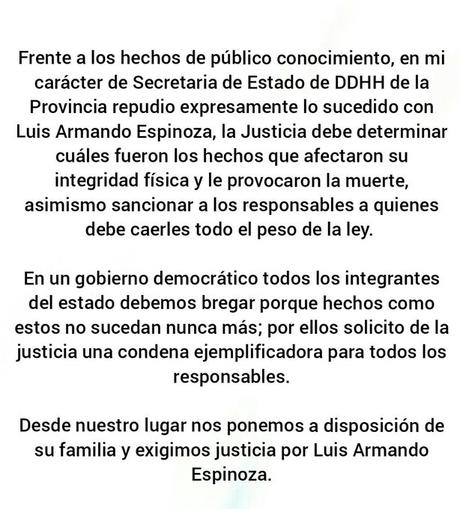 Frente a los hechos de público conocimiento, en mi carácter de Secretaria de Estado de DDHH de la Provincia repudio expresamente lo sucedido con Luis Armando Espinoza, la Justicia debe determinar cuáles fueron los hechos que afectaron su integridad física y le provocaron la muerte, asimismo sancionar a los responsables a quienes debe caerles todo el peso de la ley.

En un gobierno democrático todos los integrantes del estado debemos bregar porque hechos como estos no sucedan nunca más; por ellos solicito de la justicia una condena ejemplificadora para todos los responsables.

Desde nuestro lugar nos ponemos a disposición de su familia y exigimos justicia por Luis Armando Espinoza.